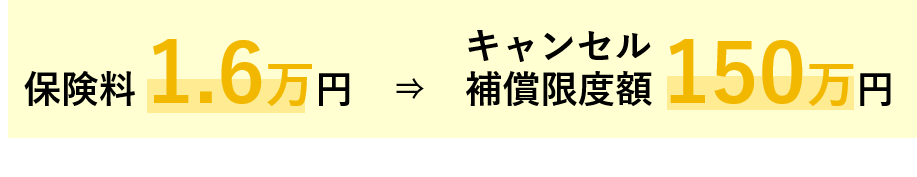 保険料 1.6万円 ⇒ キャンセル補償限度額 150万円